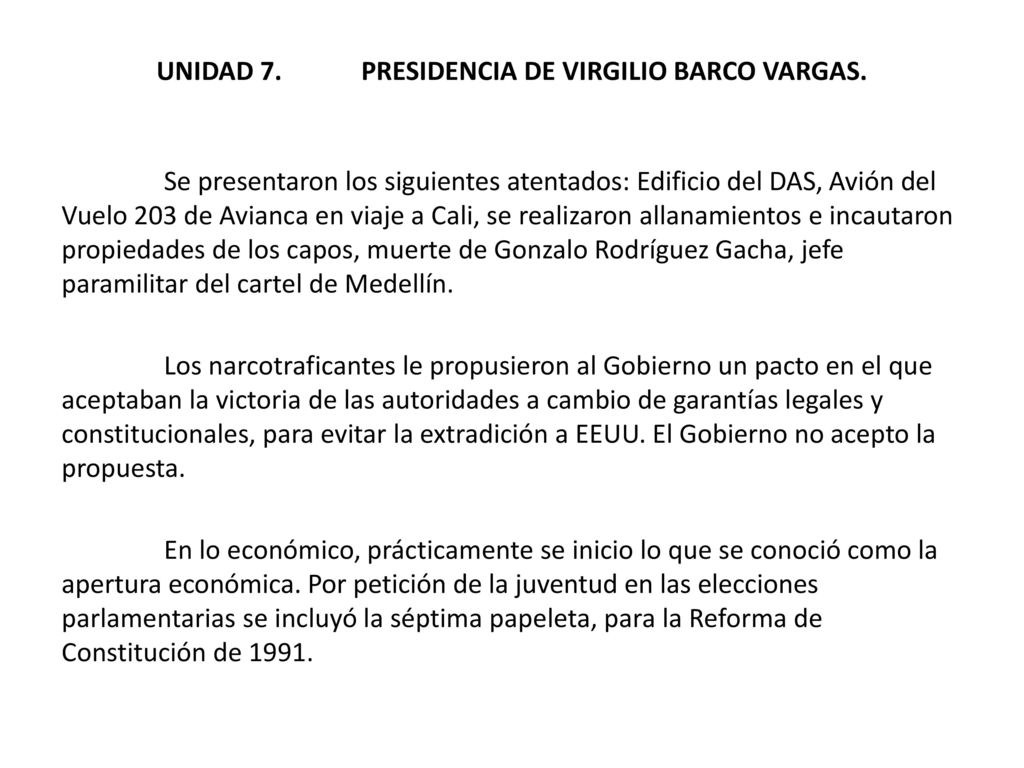 UNIDAD 7. PRESIDENCIA DE VIRGILIO BARCO VARGAS.

Se presentaron los siguientes atentados: Edificio del DAS, Avión del Vuelo 203 de Avianca en viaje a Cali, se realizaron allanamientos e incautaron propiedades de los capos, muerte de Gonzalo Rodríguez Gacha, jefe paramilitar del cartel de Medellín.

Los narcotraficantes le propusieron al Gobierno un pacto en el que aceptaban la victoria de las autoridades a cambio de garantías legales y constitucionales, para evitar la extradición a EEUU. El Gobierno no acepto la propuesta.

En lo económico, prácticamente se inicio lo que se conoció como la apertura económica. Por petición de la juventud en las elecciones parlamentarias se incluyó la séptima papeleta, para la Reforma de Constitución de 1991.